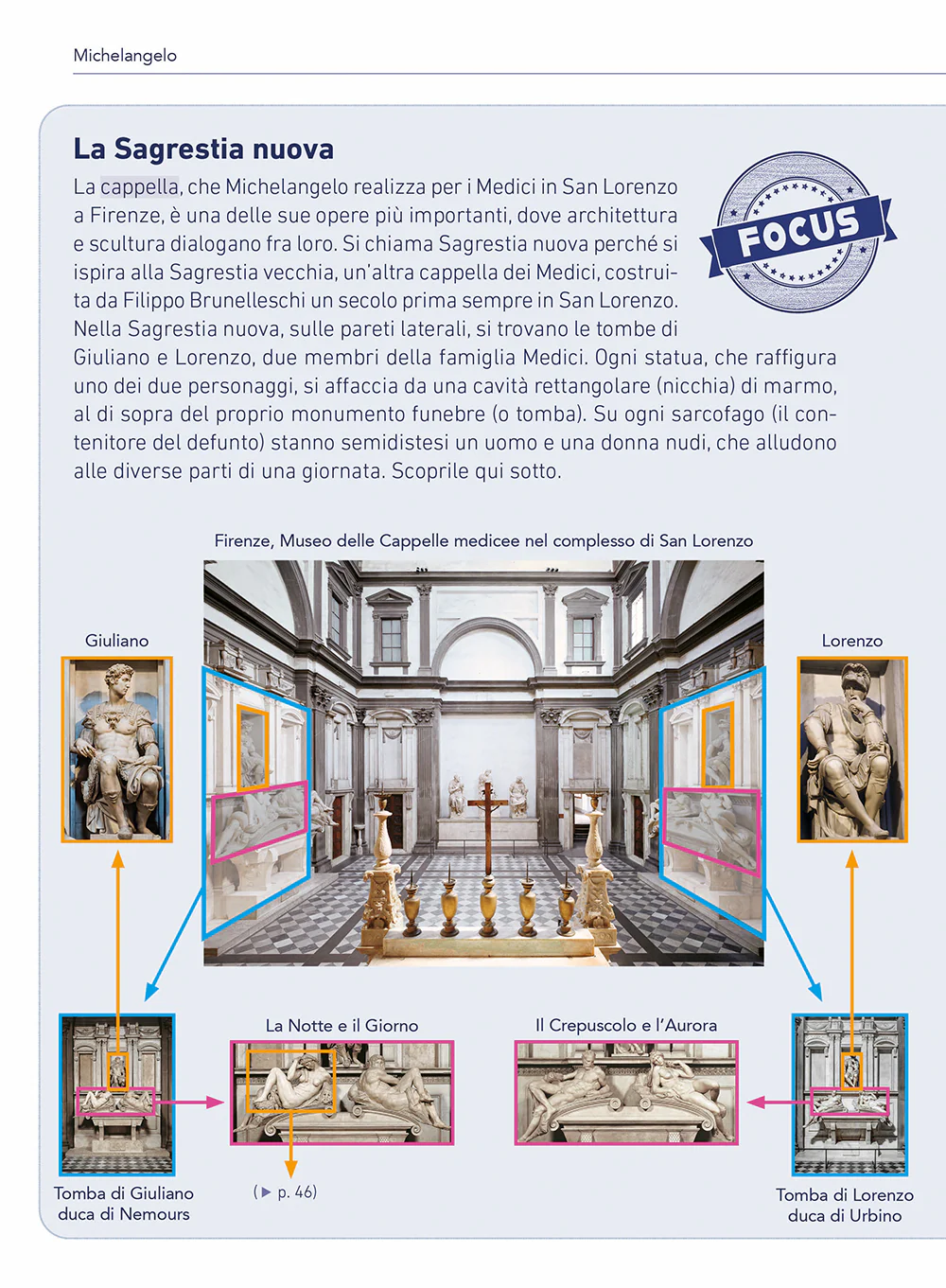 Michelangelo

La Sagrestia nuova

La cappella, che Michelangelo realizza per i Medici in San Lorenzo a Firenze, è una delle sue opere più importanti, dove architettura e scultura dialogano fra loro. Si chiama Sagrestia nuova perché si ispira alla Sagrestia vecchia, un'altra cappella dei Medici, costruita da Filippo Brunelleschi un secolo prima sempre in San Lorenzo. Nella Sagrestia nuova, sulle pareti laterali, si trovano le tombe di Giuliano e Lorenzo, due membri della famiglia Medici. Ogni statua, che raffigura uno dei due personaggi, si affaccia da una cavità rettangolare (nicchia) di marmo, al di sopra del proprio monumento funebre (o tomba). Su ogni sarcofago (il contenitore del defunto) stanno semidistesi un uomo e una donna nudi, che alludono alle diverse parti di una giornata. Scoprile qui sotto.

FOCUS

Firenze, Museo delle Cappelle medicee nel complesso di San Lorenzo

Giuliano

Lorenzo

La Notte e il Giorno

Il Crepuscolo e l'Aurora

Tomba di Giuliano duca di Nemours

(▶ p. 46)

Tomba di Lorenzo duca di Urbino